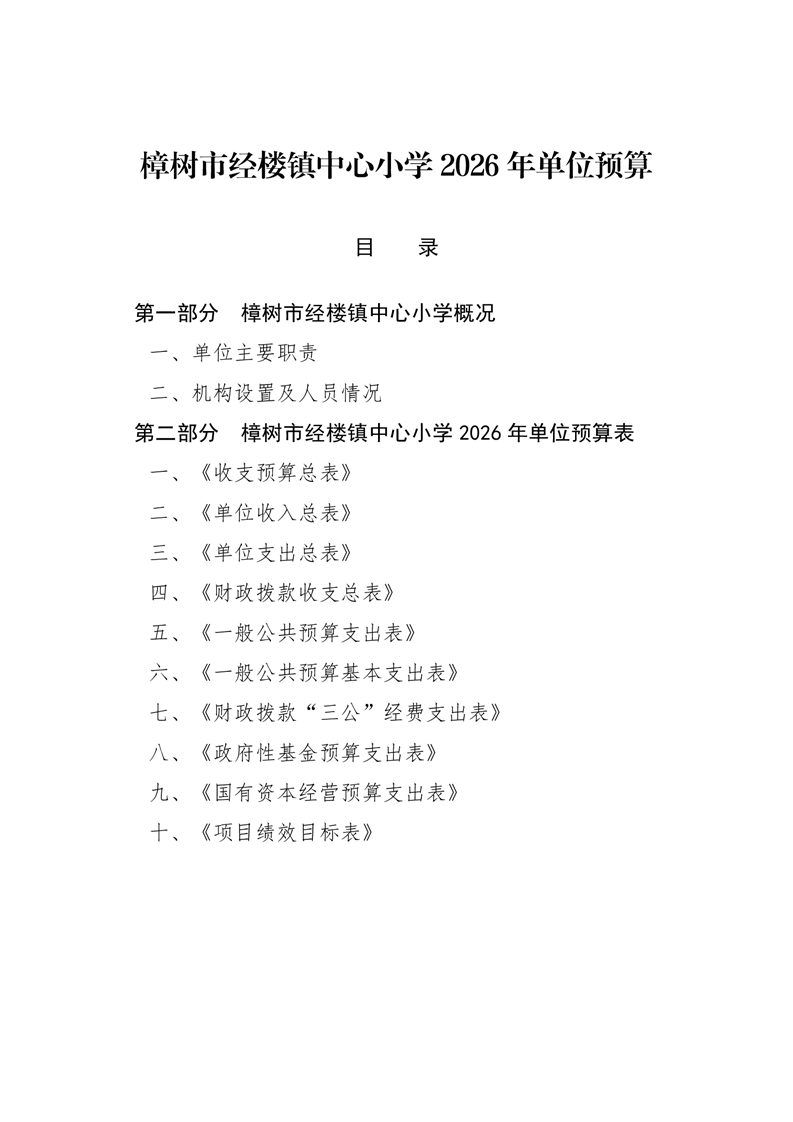 樟树市经楼镇中心小学 2026 年单位预算

目　录

第一部分　樟树市经楼镇中心小学概况

一、单位主要职责

二、机构设置及人员情况

第二部分　樟树市经楼镇中心小学 2026 年单位预算表

一、《收支预算总表》

二、《单位收入总表》

三、《单位支出总表》

四、《财政拨款收支总表》

五、《一般公共预算支出表》

六、《一般公共预算基本支出表》

七、《财政拨款“三公”经费支出表》

八、《政府性基金预算支出表》

九、《国有资本经营预算支出表》

十、《项目绩效目标表》